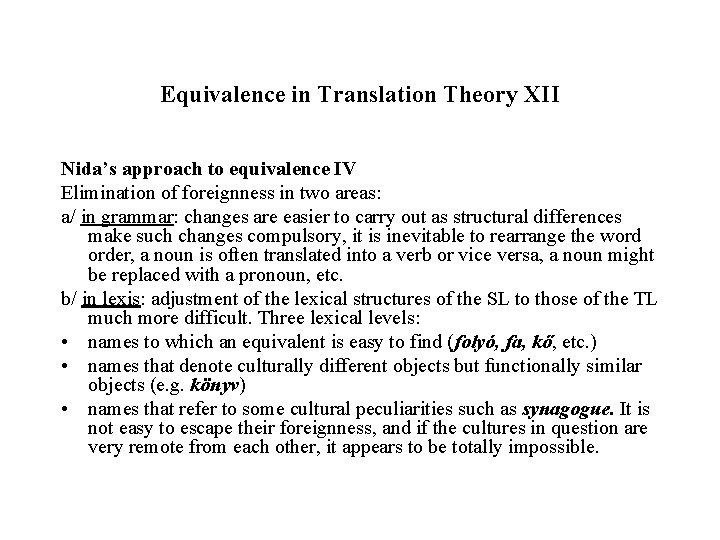 Equivalence in Translation Theory XII

Nida's approach to equivalence IV
Elimination of foreignness in two areas:
a/ in grammar: changes are easier to carry out as structural differences make such changes compulsory, it is inevitable to rearrange the word order, a noun is often translated into a verb or vice versa, a noun might be replaced with a pronoun, etc.
b/ in lexis: adjustment of the lexical structures of the SL to those of the TL much more difficult. Three lexical levels:
• names to which an equivalent is easy to find (folyó, fa, kő, etc.)
• names that denote culturally different objects but functionally similar objects (e.g. könyv)
• names that refer to some cultural peculiarities such as synagogue. It is not easy to escape their foreignness, and if the cultures in question are very remote from each other, it appears to be totally impossible.